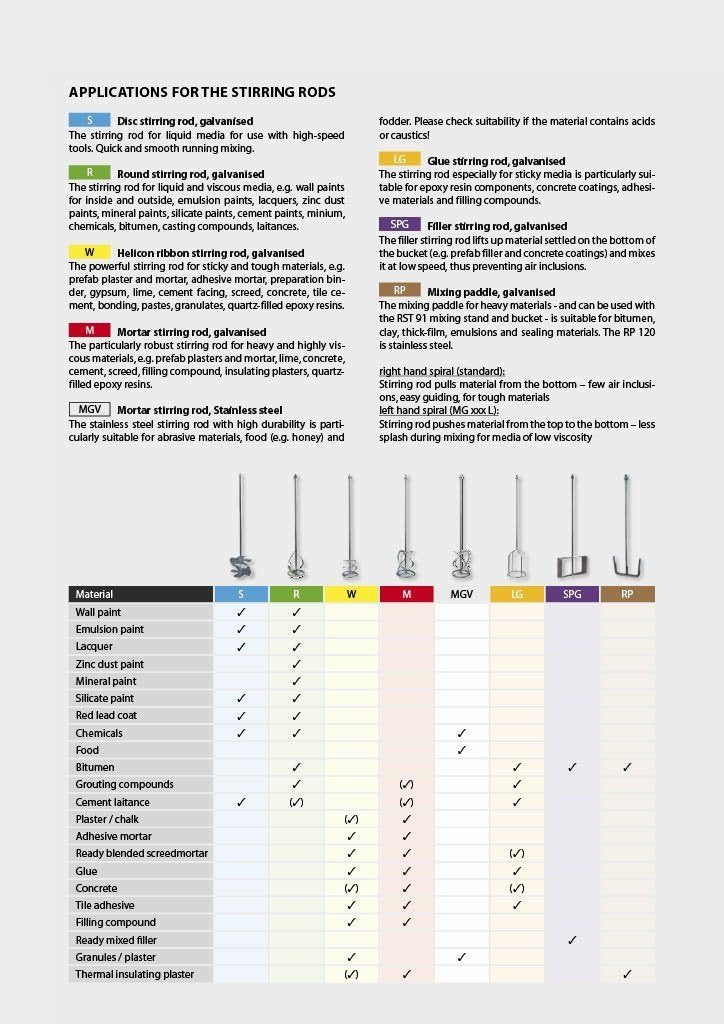 APPLICATIONS FOR THE STIRRING RODS

S Disc stirring rod, galvanised
The stirring rod for liquid media for use with high-speed tools. Quick and smooth running mixing.

R Round stirring rod, galvanised
The stirring rod for liquid and viscous media, e.g. wall paints for inside and outside, emulsion paints, lacquers, zinc dust paints, mineral paints, silicate paints, cement paints, minium, chemicals, bitumen, casting compounds, laitances.

W Helicon ribbon stirring rod, galvanised
The powerful stirring rod for sticky and tough materials, e.g. prefab plaster and mortar, adhesive mortar, preparation binder, gypsum, lime, cement facing, screed, concrete, tile cement, bonding, pastes, granulates, quartz-filled epoxy resins.

M Mortar stirring rod, galvanised
The particularly robust stirring rod for heavy and highly viscous materials, e.g. prefab plasters and mortar, lime, concrete, cement, screed, filling compound, insulating plasters, quartz-filled epoxy resins.

MGV Mortar stirring rod, Stainless steel
The stainless steel stirring rod with high durability is particularly suitable for abrasive materials, food (e.g. honey) and fodder. Please check suitability if the material contains acids or caustics!

LG Glue stirring rod, galvanised
The stirring rod especially for sticky media is particularly suitable for epoxy resin components, concrete coatings, adhesive materials and filling compounds.

SPG Filler stirring rod, galvanised
The filler stirring rod lifts up material settled on the bottom of the bucket (e.g. prefab filler and concrete coatings) and mixes it at low speed, thus preventing air inclusions.

RP Mixing paddle, galvanised
The mixing paddle for heavy materials - and can be used with the RST 91 mixing stand and bucket - is suitable for bitumen, clay, thick-film, emulsions and sealing materials. The RP 120 is stainless steel.

right hand spiral (standard):
Stirring rod pulls material from the bottom – few air inclusions, easy guiding, for tough materials
left hand spiral (MG xxx L):
Stirring rod pushes material from the top to the bottom – less splash during mixing for media of low viscosity

| Material | S | R | W | M | MGV | LG | SPG | RP |
|---|---|---|---|---|---|---|---|---|
| Wall paint | ✓ | ✓ | | | | | | |
| Emulsion paint | ✓ | ✓ | | | | | | |
| Lacquer | ✓ | ✓ | | | | | | |
| Zinc dust paint | | ✓ | | | | | | |
| Mineral paint | | ✓ | | | | | | |
| Silicate paint | ✓ | ✓ | | | | | | |
| Red lead coat | ✓ | ✓ | | | | | | |
| Chemicals | ✓ | ✓ | | | ✓ | | | |
| Food | | | | | ✓ | | | |
| Bitumen | | ✓ | | | | ✓ | ✓ | ✓ |
| Grouting compounds | | ✓ | | (✓) | | ✓ | | |
| Cement laitance | ✓ | (✓) | | (✓) | | ✓ | | |
| Plaster / chalk | | | (✓) | ✓ | | | | |
| Adhesive mortar | | | ✓ | ✓ | | | | |
| Ready blended screedmortar | | | ✓ | ✓ | | (✓) | | |
| Glue | | | ✓ | ✓ | | ✓ | | |
| Concrete | | | (✓) | ✓ | | (✓) | | |
| Tile adhesive | | | ✓ | ✓ | | ✓ | | |
| Filling compound | | | ✓ | ✓ | | | | |
| Ready mixed filler | | | | | | | ✓ | |
| Granules / plaster | | | ✓ | | ✓ | | | |
| Thermal insulating plaster | | | (✓) | ✓ | | | | ✓ |